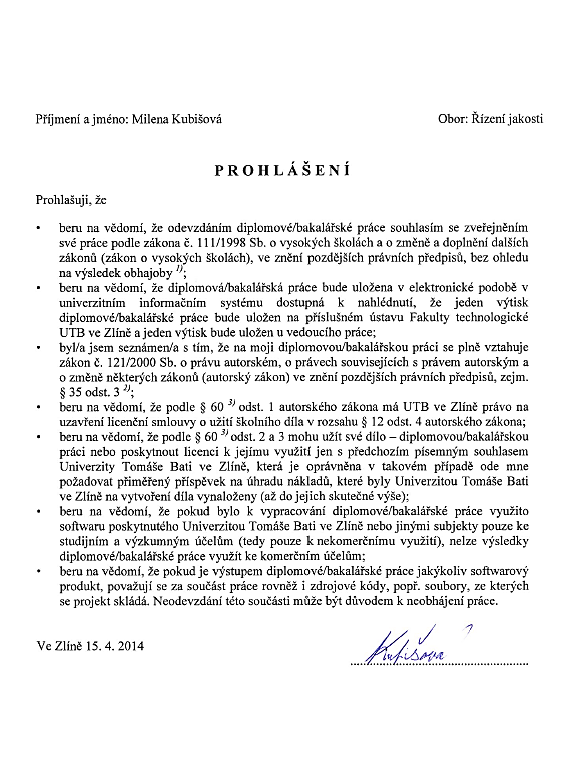 Příjmení a jméno: Milena Kubišová

Obor: Řízení jakosti

PROHLÁŠENÍ

Prohlašuji, že

• beru na vědomí, že odevzdáním diplomové/bakalářské práce souhlasím se zveřejněním své práce podle zákona č. 111/1998 Sb. o vysokých školách a o změně a doplnění dalších zákonů (zákon o vysokých školách), ve znění pozdějších právních předpisů, bez ohledu na výsledek obhajoby $^{1)}$;

• beru na vědomí, že diplomová/bakalářská práce bude uložena v elektronické podobě v univerzitním informačním systému dostupná k nahlédnutí, že jeden výtisk diplomové/bakalářské práce bude uložen na příslušném ústavu Fakulty technologické UTB ve Zlíně a jeden výtisk bude uložen u vedoucího práce;

• byl/a jsem seznámen/a s tím, že na moji diplomovou/bakalářskou práci se plně vztahuje zákon č. 121/2000 Sb. o právu autorském, o právech souvisejících s právem autorským a o změně některých zákonů (autorský zákon) ve znění pozdějších právních předpisů, zejm. § 35 odst. 3 $^{2)}$;

• beru na vědomí, že podle § 60 $^{3)}$ odst. 1 autorského zákona má UTB ve Zlíně právo na uzavření licenční smlouvy o užití školního díla v rozsahu § 12 odst. 4 autorského zákona;

• beru na vědomí, že podle § 60 $^{3)}$ odst. 2 a 3 mohu užít své dílo – diplomovou/bakalářskou práci nebo poskytnout licenci k jejímu využití jen s předchozím písemným souhlasem Univerzity Tomáše Bati ve Zlíně, která je oprávněna v takovém případě ode mne požadovat přiměřený příspěvek na úhradu nákladů, které byly Univerzitou Tomáše Bati ve Zlíně na vytvoření díla vynaloženy (až do jejich skutečné výše);

• beru na vědomí, že pokud bylo k vypracování diplomové/bakalářské práce využito softwaru poskytnutého Univerzitou Tomáše Bati ve Zlíně nebo jinými subjekty pouze ke studijním a výzkumným účelům (tedy pouze k nekomerčnímu využití), nelze výsledky diplomové/bakalářské práce využít ke komerčním účelům;

• beru na vědomí, že pokud je výstupem diplomové/bakalářské práce jakýkoliv softwarový produkt, považují se za součást práce rovněž i zdrojové kódy, popř. soubory, ze kterých se projekt skládá. Neodevzdání této součásti může být důvodem k neobhájení práce.

Ve Zlíně 15. 4. 2014

Kubišová